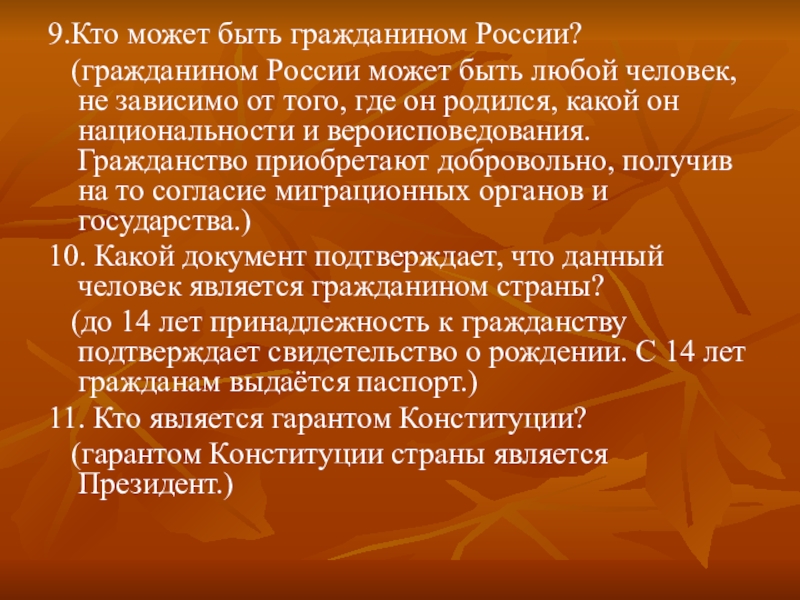 9.Кто может быть гражданином России?

(гражданином России может быть любой человек, не зависимо от того, где он родился, какой он национальности и вероисповедования. Гражданство приобретают добровольно, получив на то согласие миграционных органов и государства.)

10. Какой документ подтверждает, что данный человек является гражданином страны?

(до 14 лет принадлежность к гражданству подтверждает свидетельство о рождении. С 14 лет гражданам выдаётся паспорт.)

11. Кто является гарантом Конституции?

(гарантом Конституции страны является Президент.)